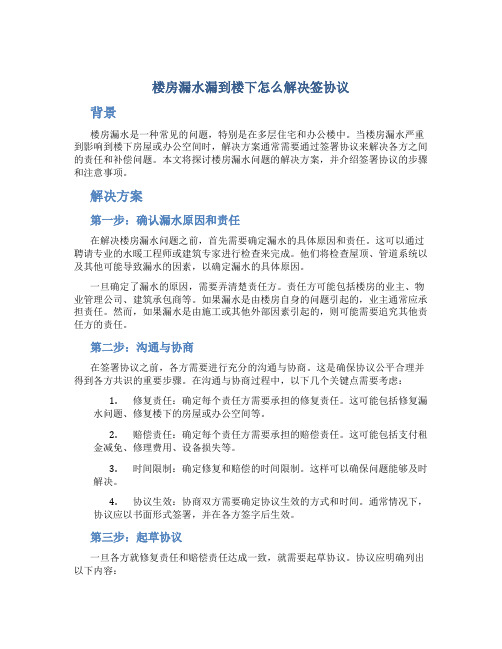 楼房漏水漏到楼下怎么解决签协议

背景

楼房漏水是一种常见的问题，特别是在多层住宅和办公楼中。当楼房漏水严重到影响到楼下房屋或办公空间时，解决方案通常需要通过签署协议来解决各方之间的责任和补偿问题。本文将探讨楼房漏水问题的解决方案，并介绍签署协议的步骤和注意事项。

解决方案

第一步：确认漏水原因和责任

在解决楼房漏水问题之前，首先需要确定漏水的具体原因和责任。这可以通过聘请专业的水暖工程师或建筑专家进行检查来完成。他们将检查屋顶、管道系统以及其他可能导致漏水的因素，以确定漏水的具体原因。

一旦确定了漏水的原因，需要弄清楚责任方。责任方可能包括楼房的业主、物业管理公司、建筑承包商等。如果漏水是由楼房自身的问题引起的，业主通常应承担责任。然而，如果漏水是由施工或其他外部因素引起的，则可能需要追究其他责任方的责任。

第二步：沟通与协商

在签署协议之前，各方需要进行充分的沟通与协商。这是确保协议公平合理并得到各方共识的重要步骤。在沟通与协商过程中，以下几个关键点需要考虑：

1. 修复责任：确定每个责任方需要承担的修复责任。这可能包括修复漏水问题、修复楼下的房屋或办公空间等。

2. 赔偿责任：确定每个责任方需要承担的赔偿责任。这可能包括支付租金减免、修理费用、设备损失等。

3. 时间限制：确定修复和赔偿的时间限制。这样可以确保问题能够及时解决。

4. 协议生效：协商双方需要确定协议生效的方式和时间。通常情况下，协议应以书面形式签署，并在各方签字后生效。

第三步：起草协议

一旦各方就修复责任和赔偿责任达成一致，就需要起草协议。协议应明确列出以下内容：